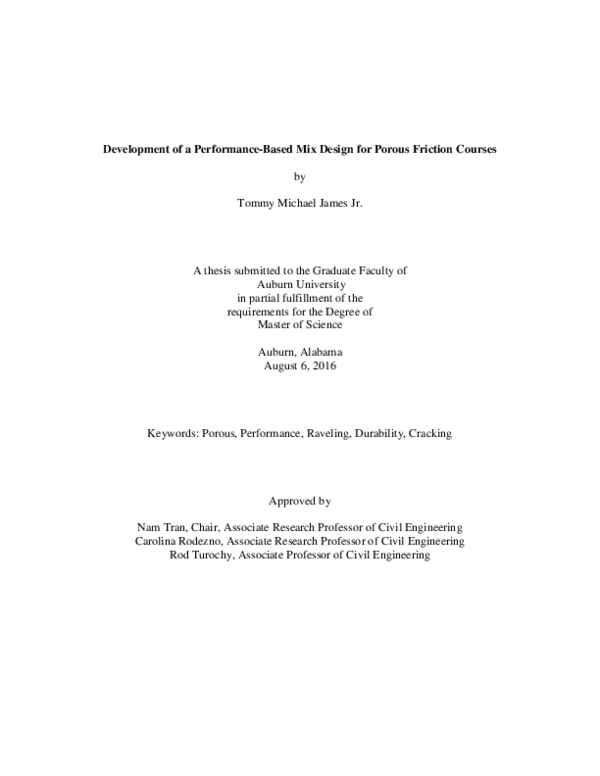 Development of a Performance-Based Mix Design for Porous Friction Courses

by

Tommy Michael James Jr.

A thesis submitted to the Graduate Faculty of
Auburn University
in partial fulfillment of the
requirements for the Degree of
Master of Science

Auburn, Alabama
August 6, 2016

Keywords: Porous, Performance, Raveling, Durability, Cracking

Approved by

Nam Tran, Chair, Associate Research Professor of Civil Engineering
Carolina Rodezno, Associate Research Professor of Civil Engineering
Rod Turochy, Associate Professor of Civil Engineering